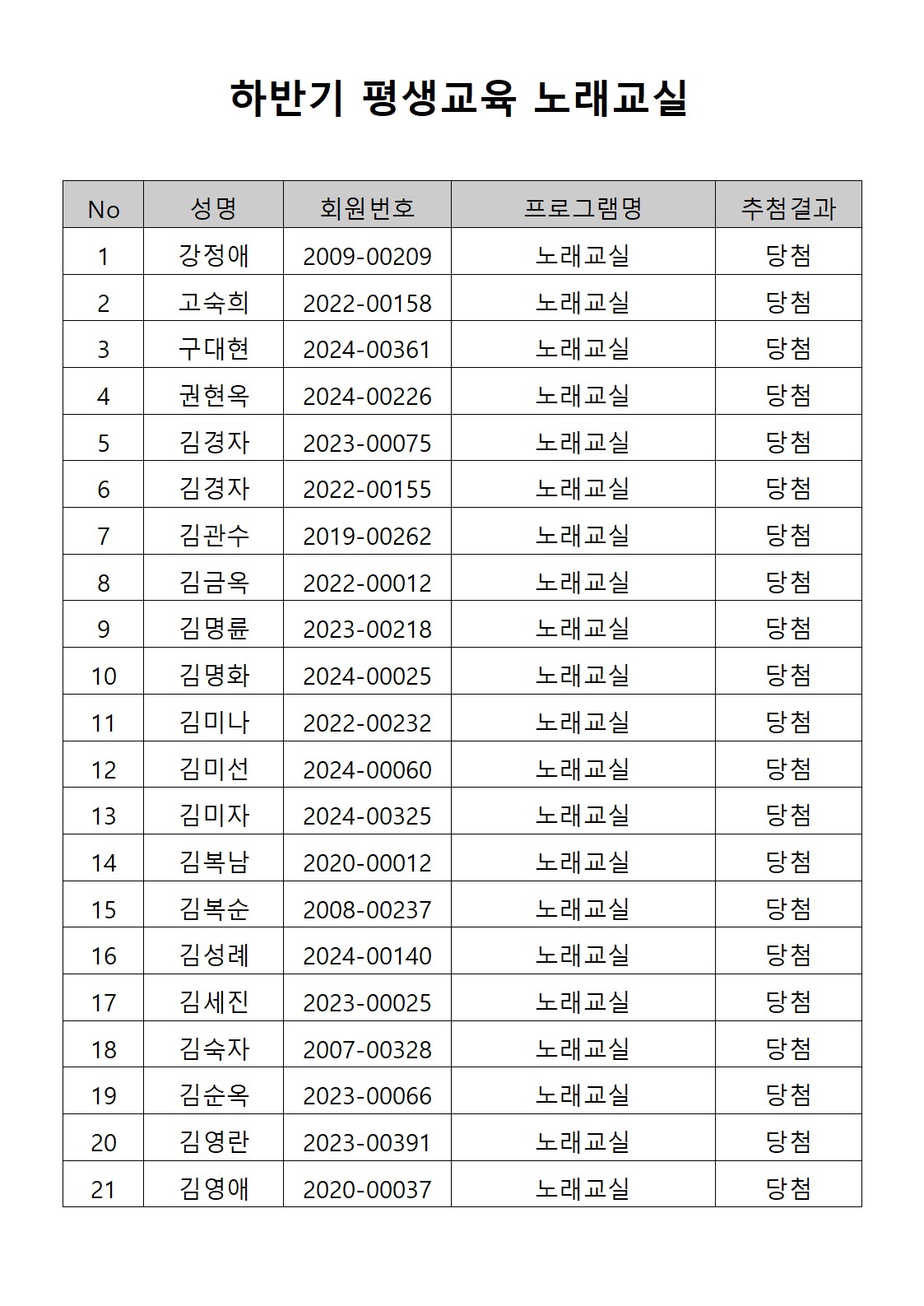 하반기 평생교육 노래교실

| No | 성명 | 회원번호 | 프로그램명 | 추첨결과 |
|---|---|---|---|---|
| 1 | 강정애 | 2009-00209 | 노래교실 | 당첨 |
| 2 | 고숙희 | 2022-00158 | 노래교실 | 당첨 |
| 3 | 구대현 | 2024-00361 | 노래교실 | 당첨 |
| 4 | 권현옥 | 2024-00226 | 노래교실 | 당첨 |
| 5 | 김경자 | 2023-00075 | 노래교실 | 당첨 |
| 6 | 김경자 | 2022-00155 | 노래교실 | 당첨 |
| 7 | 김관수 | 2019-00262 | 노래교실 | 당첨 |
| 8 | 김금옥 | 2022-00012 | 노래교실 | 당첨 |
| 9 | 김명륜 | 2023-00218 | 노래교실 | 당첨 |
| 10 | 김명화 | 2024-00025 | 노래교실 | 당첨 |
| 11 | 김미나 | 2022-00232 | 노래교실 | 당첨 |
| 12 | 김미선 | 2024-00060 | 노래교실 | 당첨 |
| 13 | 김미자 | 2024-00325 | 노래교실 | 당첨 |
| 14 | 김복남 | 2020-00012 | 노래교실 | 당첨 |
| 15 | 김복순 | 2008-00237 | 노래교실 | 당첨 |
| 16 | 김성례 | 2024-00140 | 노래교실 | 당첨 |
| 17 | 김세진 | 2023-00025 | 노래교실 | 당첨 |
| 18 | 김숙자 | 2007-00328 | 노래교실 | 당첨 |
| 19 | 김순옥 | 2023-00066 | 노래교실 | 당첨 |
| 20 | 김영란 | 2023-00391 | 노래교실 | 당첨 |
| 21 | 김영애 | 2020-00037 | 노래교실 | 당첨 |